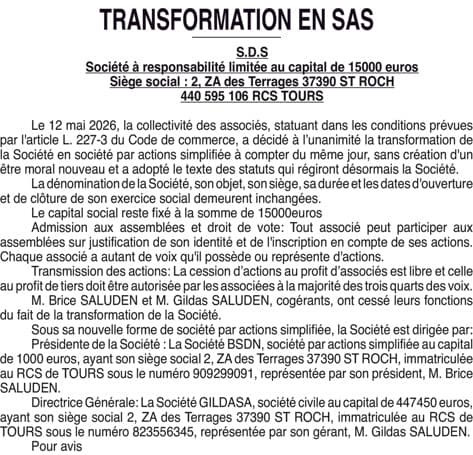 TRANSFORMATION EN SAS

S.D.S
Société à responsabilité limitée au capital de 15000 euros
Siège social : 2, ZA des Terrages 37390 ST ROCH
440 595 106 RCS TOURS

Le 12 mai 2026, la collectivité des associés, statuant dans les conditions prévues par l'article L. 227-3 du Code de commerce, a décidé à l'unanimité la transformation de la Société en société par actions simplifiée à compter du même jour, sans création d'un être moral nouveau et a adopté le texte des statuts qui régiront désormais la Société.

La dénomination de la Société, son objet, son siège, sa durée et les dates d'ouverture et de clôture de son exercice social demeurent inchangées.

Le capital social reste fixé à la somme de 15000euros

Admission aux assemblées et droit de vote: Tout associé peut participer aux assemblées sur justification de son identité et de l'inscription en compte de ses actions. Chaque associé a autant de voix qu'il possède ou représente d'actions.

Transmission des actions: La cession d'actions au profit d'associés est libre et celle au profit de tiers doit être autorisée par les associées à la majorité des trois quarts des voix.

M. Brice SALUDEN et M. Gildas SALUDEN, cogérants, ont cessé leurs fonctions du fait de la transformation de la Société.

Sous sa nouvelle forme de société par actions simplifiée, la Société est dirigée par:

Présidente de la Société : La Société BSDN, société par actions simplifiée au capital de 1000 euros, ayant son siège social 2, ZA des Terrages 37390 ST ROCH, immatriculée au RCS de TOURS sous le numéro 909299091, représentée par son président, M. Brice SALUDEN.

Directrice Générale: La Société GILDASA, société civile au capital de 447450 euros, ayant son siège social 2, ZA des Terrages 37390 ST ROCH, immatriculée au RCS de TOURS sous le numéro 823556345, représentée par son gérant, M. Gildas SALUDEN.

Pour avis